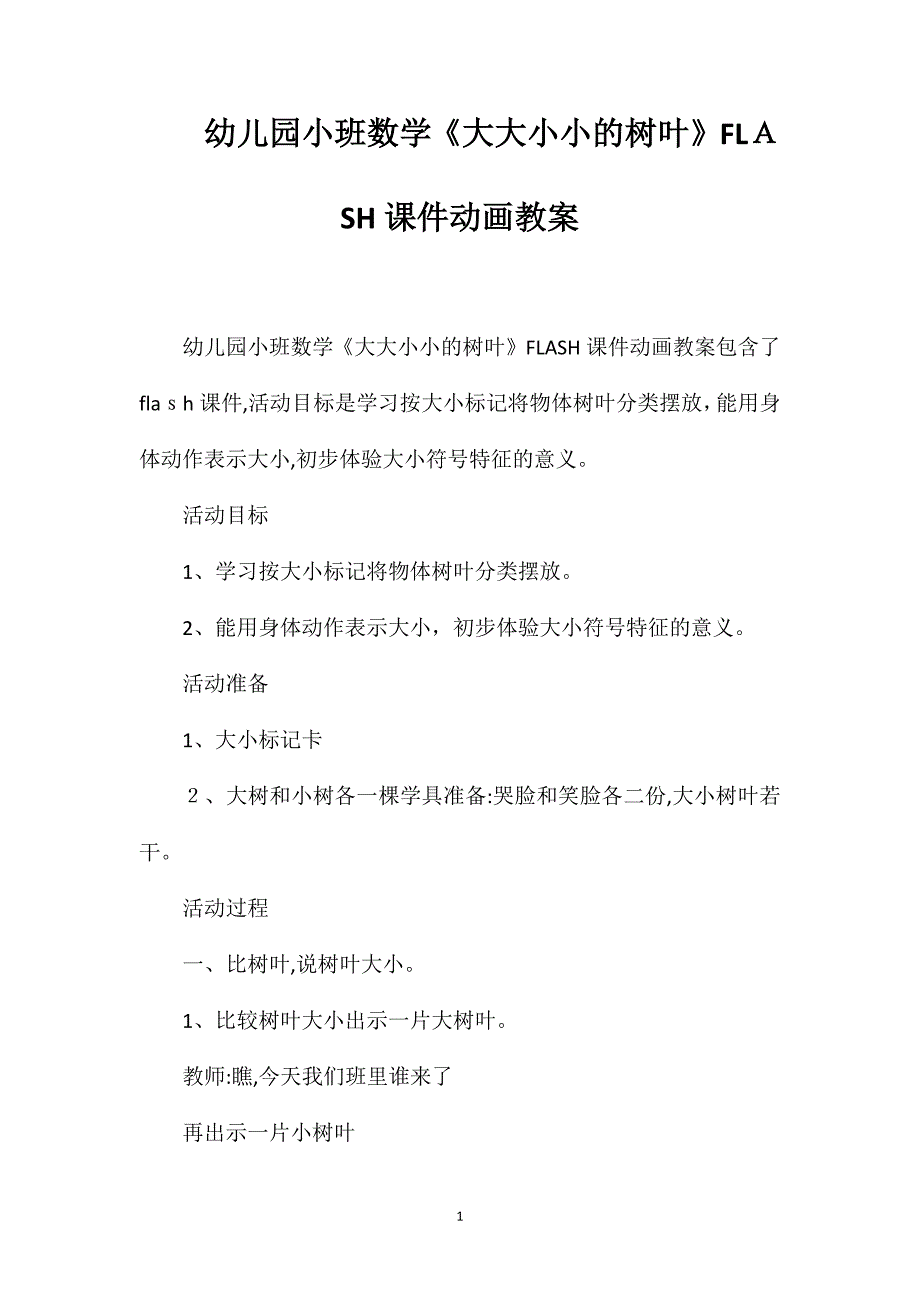 幼儿园小班数学《大大小小的树叶》FLＡSH课件动画教案

幼儿园小班数学《大大小小的树叶》FLASH课件动画教案包含了flaｓh课件,活动目标是学习按大小标记将物体树叶分类摆放，能用身体动作表示大小,初步体验大小符号特征的意义。

活动目标

1、学习按大小标记将物体树叶分类摆放。

2、能用身体动作表示大小，初步体验大小符号特征的意义。

活动准备

1、大小标记卡

２、大树和小树各一棵学具准备:哭脸和笑脸各二份,大小树叶若干。

活动过程

一、比树叶,说树叶大小。

1、比较树叶大小出示一片大树叶。

教师:瞧,今天我们班里谁来了

再出示一片小树叶

1